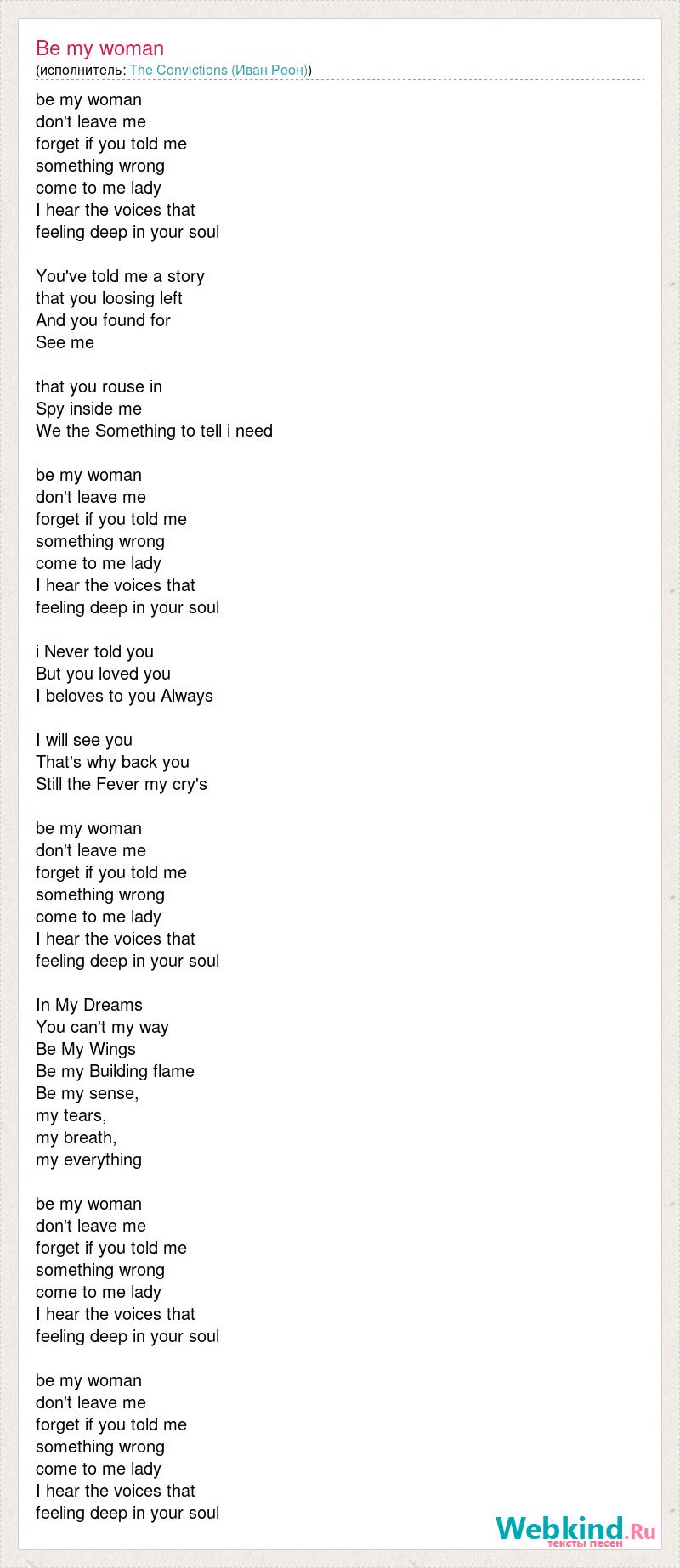 Be my woman
(исполнитель: The Convictions (Иван Реон))

be my woman
don't leave me
forget if you told me
something wrong
come to me lady
I hear the voices that
feeling deep in your soul

You've told me a story
that you loosing left
And you found for
See me

that you rouse in
Spy inside me
We the Something to tell i need

be my woman
don't leave me
forget if you told me
something wrong
come to me lady
I hear the voices that
feeling deep in your soul

i Never told you
But you loved you
I beloves to you Always

I will see you
That's why back you
Still the Fever my cry's

be my woman
don't leave me
forget if you told me
something wrong
come to me lady
I hear the voices that
feeling deep in your soul

In My Dreams
You can't my way
Be My Wings
Be my Building flame
Be my sense,
my tears,
my breath,
my everything

be my woman
don't leave me
forget if you told me
something wrong
come to me lady
I hear the voices that
feeling deep in your soul

be my woman
don't leave me
forget if you told me
something wrong
come to me lady
I hear the voices that
feeling deep in your soul

Webkind.Ru
тексты песен